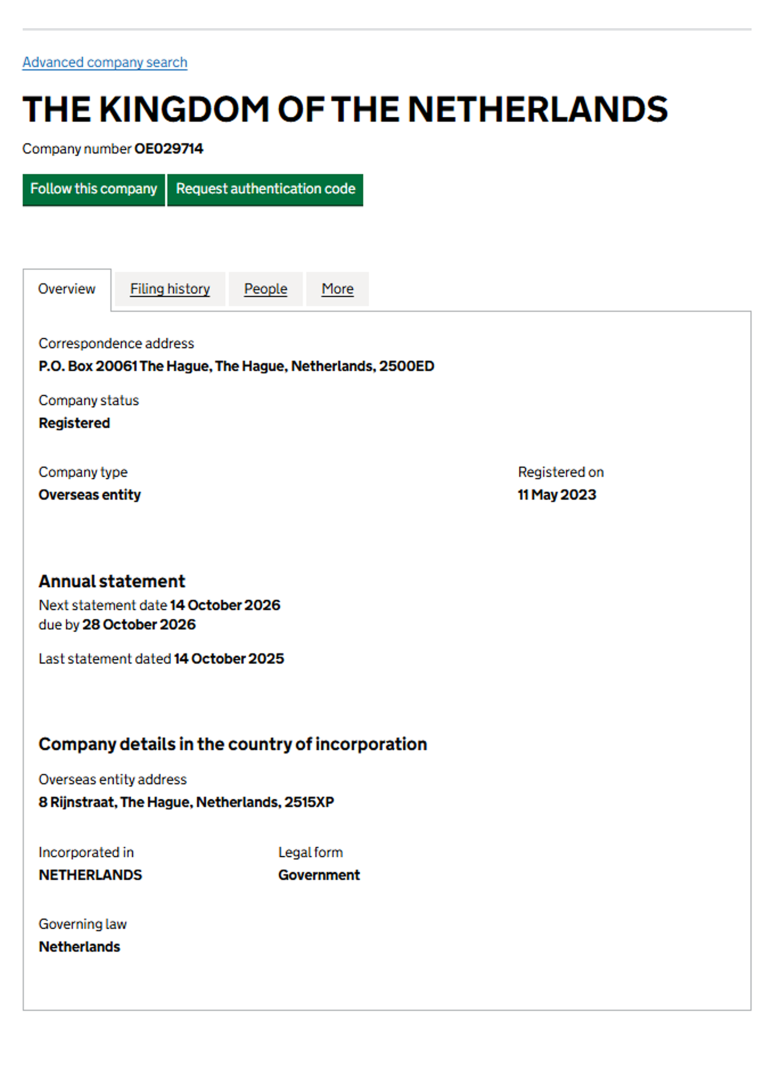 Advanced company search

THE KINGDOM OF THE NETHERLANDS

Company number OE029714

Follow this company
Request authentication code

Overview
Filing history
People
More

Correspondence address
P.O. Box 20061 The Hague, The Hague, Netherlands, 2500ED

Company status
Registered

Company type
Overseas entity

Registered on
11 May 2023

Annual statement
Next statement date 14 October 2026
due by 28 October 2026

Last statement dated 14 October 2025

Company details in the country of incorporation
Overseas entity address
8 Rijnstraat, The Hague, Netherlands, 2515XP

Incorporated in
NETHERLANDS

Legal form
Government

Governing law
Netherlands